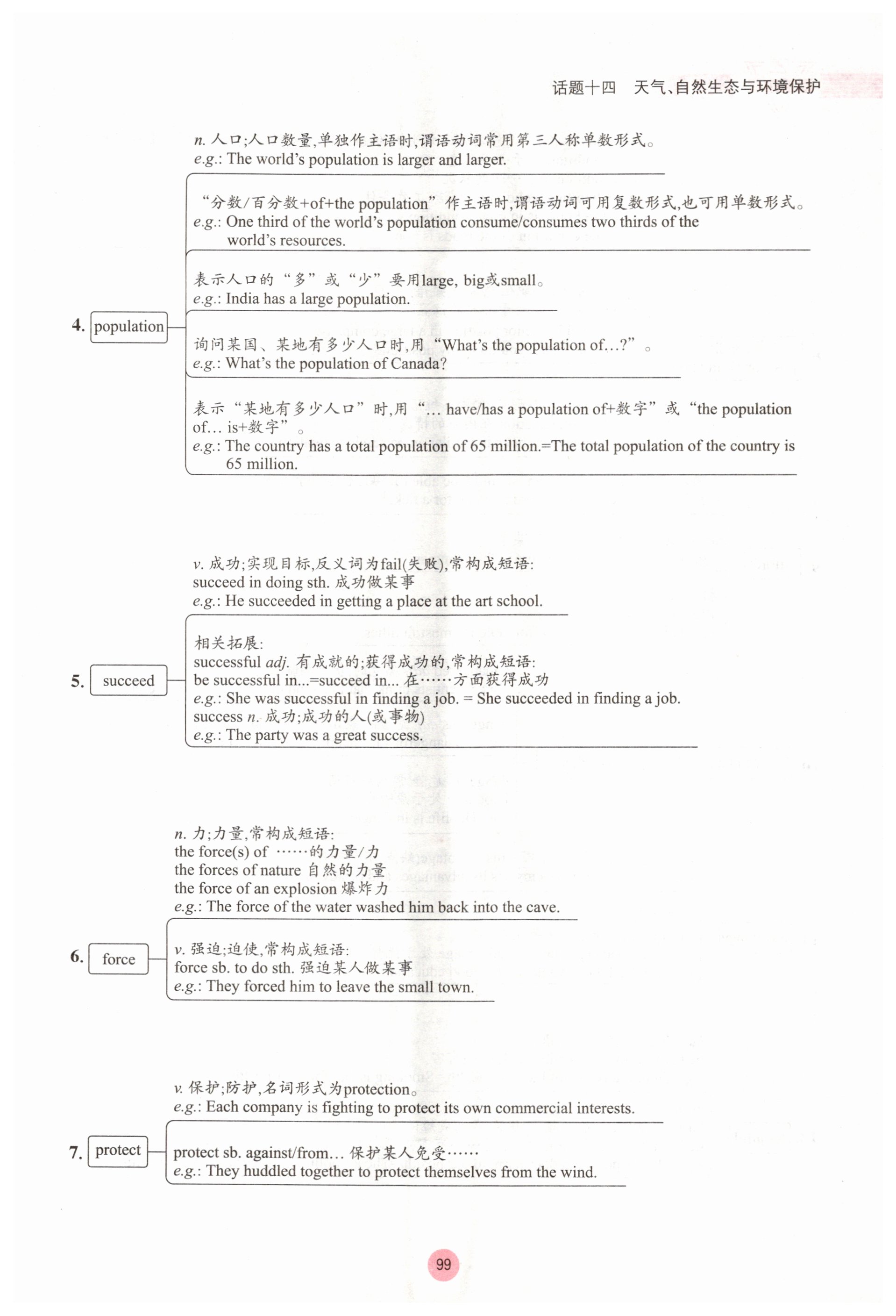 话题十四　天气、自然生态与环境保护

4. population

n. 人口;人口数量,单独作主语时,谓语动词常用第三人称单数形式。
e.g.: The world's population is larger and larger.

"分数/百分数+of+the population"作主语时,谓语动词可用复数形式,也可用单数形式。
e.g.: One third of the world's population consume/consumes two thirds of the world's resources.

表示人口的"多"或"少"要用large, big或small。
e.g.: India has a large population.

询问某国、某地有多少人口时,用"What's the population of…?"。
e.g.: What's the population of Canada?

表示"某地有多少人口"时,用"… have/has a population of+数字"或"the population of… is+数字"。
e.g.: The country has a total population of 65 million.=The total population of the country is 65 million.

5. succeed

v. 成功;实现目标,反义词为fail(失败),常构成短语:
succeed in doing sth. 成功做某事
e.g.: He succeeded in getting a place at the art school.

相关拓展:
successful adj. 有成就的;获得成功的,常构成短语:
be successful in...=succeed in... 在……方面获得成功
e.g.: She was successful in finding a job. = She succeeded in finding a job.
success n. 成功;成功的人(或事物)
e.g.: The party was a great success.

6. force

n. 力;力量,常构成短语:
the force(s) of ……的力量/力
the forces of nature 自然的力量
the force of an explosion 爆炸力
e.g.: The force of the water washed him back into the cave.

v. 强迫;迫使,常构成短语:
force sb. to do sth. 强迫某人做某事
e.g.: They forced him to leave the small town.

7. protect

v. 保护;防护,名词形式为protection。
e.g.: Each company is fighting to protect its own commercial interests.

protect sb. against/from… 保护某人免受……
e.g.: They huddled together to protect themselves from the wind.

99